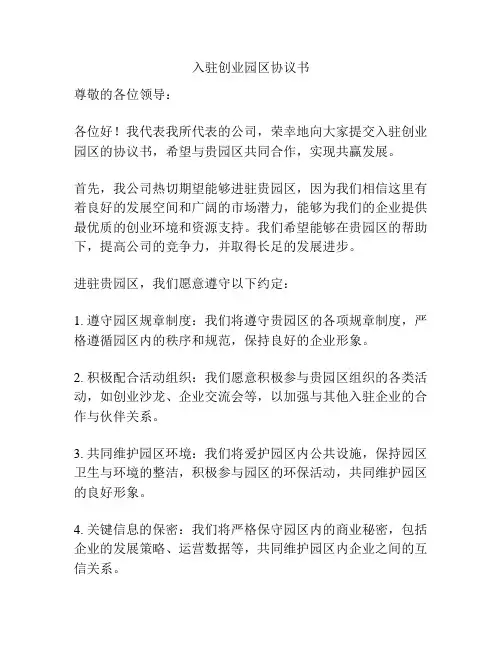 入驻创业园区协议书

尊敬的各位领导：

各位好！我代表我所代表的公司，荣幸地向大家提交入驻创业园区的协议书，希望与贵园区共同合作，实现共赢发展。

首先，我公司热切期望能够进驻贵园区，因为我们相信这里有着良好的发展空间和广阔的市场潜力，能够为我们的企业提供最优质的创业环境和资源支持。我们希望能够在贵园区的帮助下，提高公司的竞争力，并取得长足的发展进步。

进驻贵园区，我们愿意遵守以下约定：

1. 遵守园区规章制度：我们将遵守贵园区的各项规章制度，严格遵循园区内的秩序和规范，保持良好的企业形象。

2. 积极配合活动组织：我们愿意积极参与贵园区组织的各类活动，如创业沙龙、企业交流会等，以加强与其他入驻企业的合作与伙伴关系。

3. 共同维护园区环境：我们将爱护园区内公共设施，保持园区卫生与环境的整洁，积极参与园区的环保活动，共同维护园区的良好形象。

4. 关键信息的保密：我们将严格保守园区内的商业秘密，包括企业的发展策略、运营数据等，共同维护园区内企业之间的互信关系。